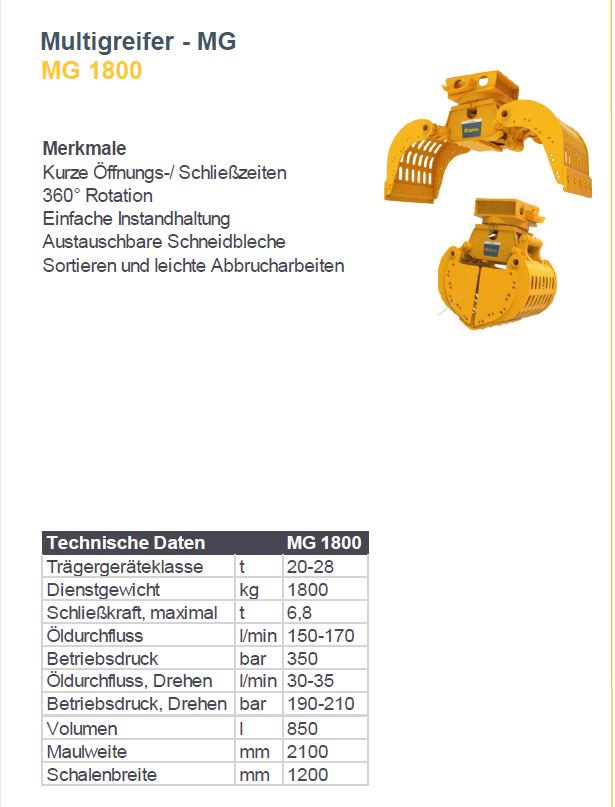 Multigreifer - MG
MG 1800

Merkmale
Kurze Öffnungs-/ Schließzeiten
360° Rotation
Einfache Instandhaltung
Austauschbare Schneidbleche
Sortieren und leichte Abbrucharbeiten

| Technische Daten | | MG 1800 |
|---|---|---|
| Trägergeräteklasse | t | 20-28 |
| Dienstgewicht | kg | 1800 |
| Schließkraft, maximal | t | 6,8 |
| Öldurchfluss | l/min | 150-170 |
| Betriebsdruck | bar | 350 |
| Öldurchfluss, Drehen | l/min | 30-35 |
| Betriebsdruck, Drehen | bar | 190-210 |
| Volumen | l | 850 |
| Maulweite | mm | 2100 |
| Schalenbreite | mm | 1200 |